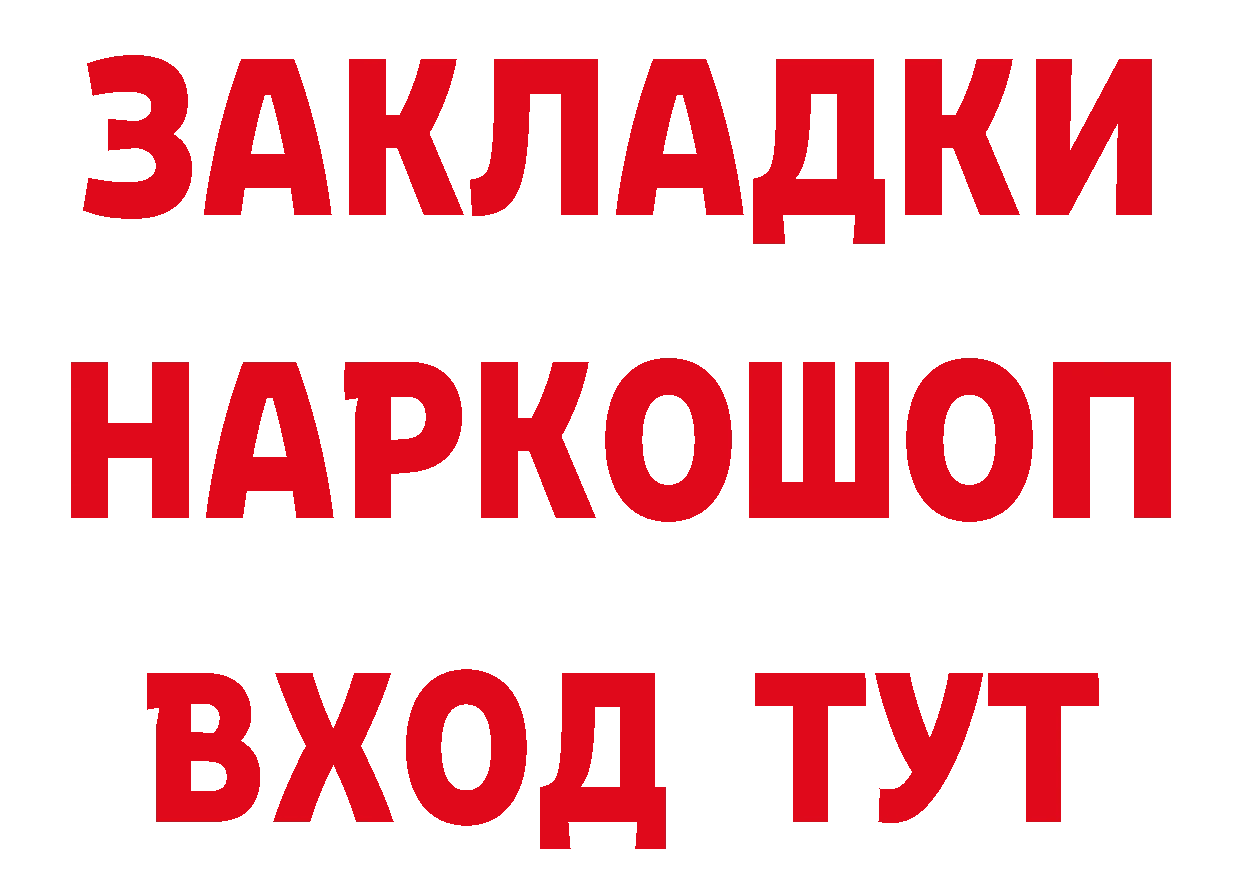 ЗАКЛАДКИ НАРКОШОП ВХОД ТУТ